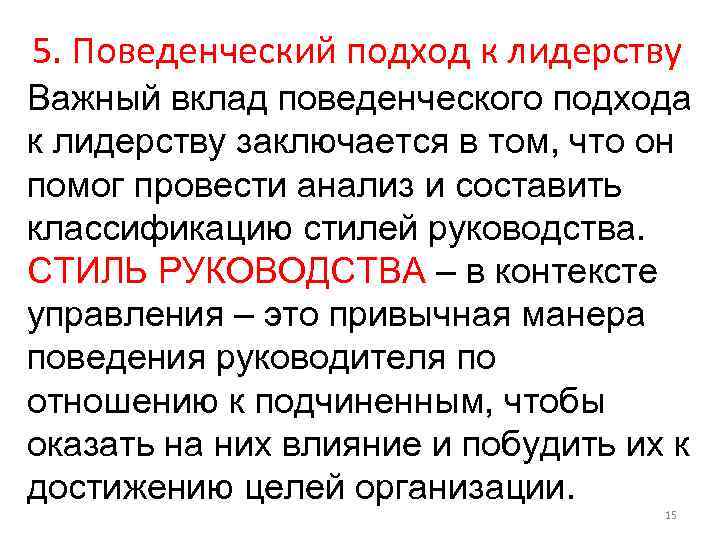 5. Поведенческий подход к лидерству

Важный вклад поведенческого подхода к лидерству заключается в том, что он помог провести анализ и составить классификацию стилей руководства. СТИЛЬ РУКОВОДСТВА – в контексте управления – это привычная манера поведения руководителя по отношению к подчиненным, чтобы оказать на них влияние и побудить их к достижению целей организации.

15